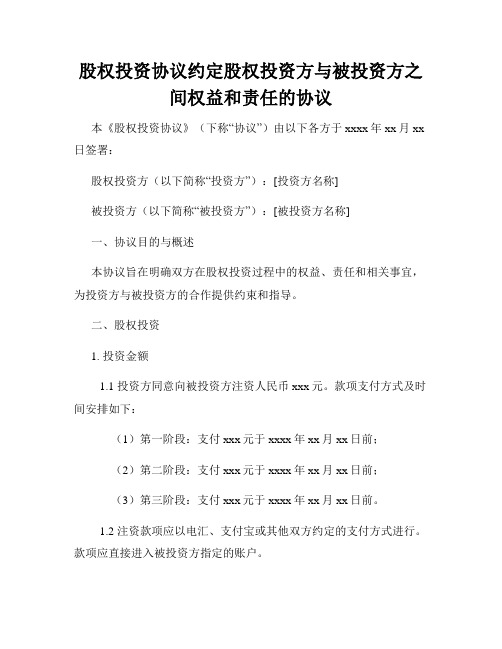 股权投资协议约定股权投资方与被投资方之间权益和责任的协议

本《股权投资协议》（下称“协议”）由以下各方于 xxxx 年 xx 月 xx 日签署：

股权投资方（以下简称“投资方”）：[投资方名称]

被投资方（以下简称“被投资方”）：[被投资方名称]

一、协议目的与概述

本协议旨在明确双方在股权投资过程中的权益、责任和相关事宜，为投资方与被投资方的合作提供约束和指导。

二、股权投资

1. 投资金额

1.1 投资方同意向被投资方注资人民币 xxx 元。款项支付方式及时间安排如下：

（1）第一阶段：支付 xxx 元于 xxxx 年 xx 月 xx 日前；

（2）第二阶段：支付 xxx 元于 xxxx 年 xx 月 xx 日前；

（3）第三阶段：支付 xxx 元于 xxxx 年 xx 月 xx 日前。

1.2 注资款项应以电汇、支付宝或其他双方约定的支付方式进行。款项应直接进入被投资方指定的账户。